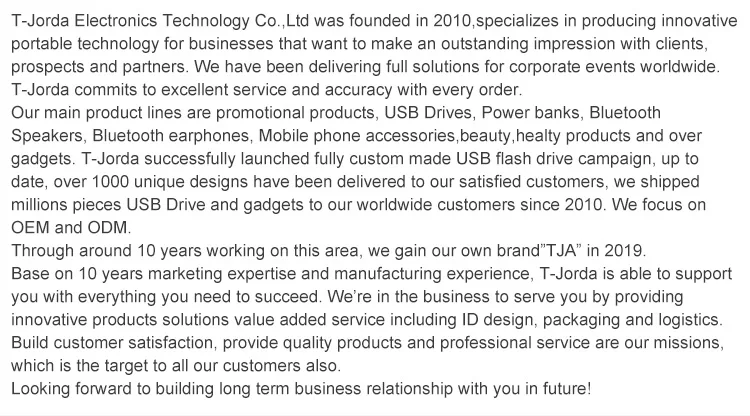 T-Jorda Electronics Technology Co.,Ltd was founded in 2010,specializes in producing innovative portable technology for businesses that want to make an outstanding impression with clients, prospects and partners. We have been delivering full solutions for corporate events worldwide. T-Jorda commits to excellent service and accuracy with every order.

Our main product lines are promotional products, USB Drives, Power banks, Bluetooth Speakers, Bluetooth earphones, Mobile phone accessories,beauty,healty products and over gadgets. T-Jorda successfully launched fully custom made USB flash drive campaign, up to date, over 1000 unique designs have been delivered to our satisfied customers, we shipped millions pieces USB Drive and gadgets to our worldwide customers since 2010. We focus on OEM and ODM.

Through around 10 years working on this area, we gain our own brand"TJA" in 2019.

Base on 10 years marketing expertise and manufacturing experience, T-Jorda is able to support you with everything you need to succeed. We're in the business to serve you by providing innovative products solutions value added service including ID design, packaging and logistics. Build customer satisfaction, provide quality products and professional service are our missions, which is the target to all our customers also.

Looking forward to building long term business relationship with you in future!